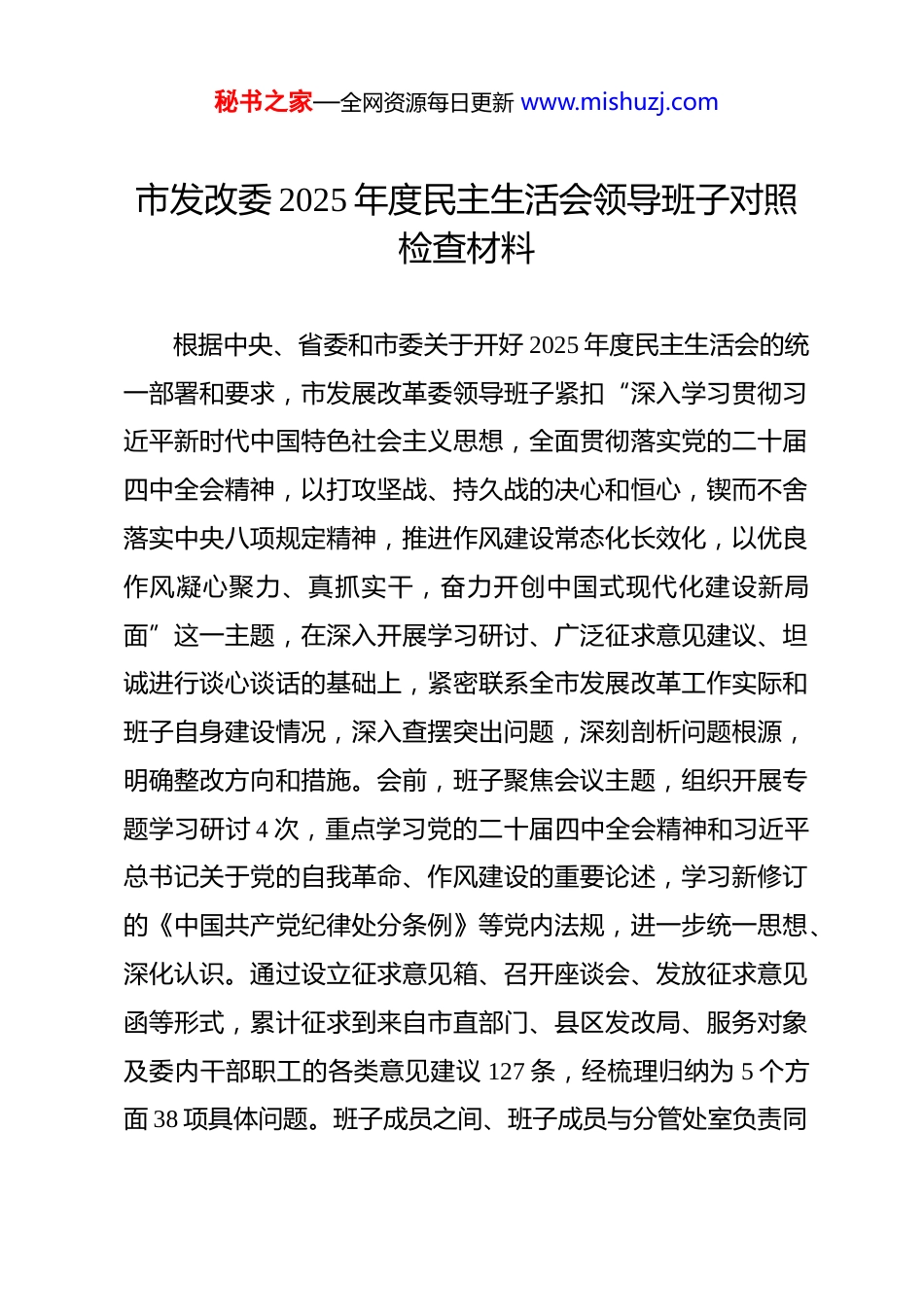 秘书之家—全网资源每日更新 www.mishuzj.com

市发改委 2025 年度民主生活会领导班子对照检查材料

根据中央、省委和市委关于开好 2025 年度民主生活会的统一部署和要求，市发展改革委领导班子紧扣“深入学习贯彻习近平新时代中国特色社会主义思想，全面贯彻落实党的二十届四中全会精神，以打攻坚战、持久战的决心和恒心，锲而不舍落实中央八项规定精神，推进作风建设常态化长效化，以优良作风凝心聚力、真抓实干，奋力开创中国式现代化建设新局面”这一主题，在深入开展学习研讨、广泛征求意见建议、坦诚进行谈心谈话的基础上，紧密联系全市发展改革工作实际和班子自身建设情况，深入查摆突出问题，深刻剖析问题根源，明确整改方向和措施。会前，班子聚焦会议主题，组织开展专题学习研讨 4 次，重点学习党的二十届四中全会精神和习近平总书记关于党的自我革命、作风建设的重要论述，学习新修订的《中国共产党纪律处分条例》等党内法规，进一步统一思想、深化认识。通过设立征求意见箱、召开座谈会、发放征求意见函等形式，累计征求到来自市直部门、县区发改局、服务对象及委内干部职工的各类意见建议 127 条，经梳理归纳为 5 个方面 38 项具体问题。班子成员之间、班子成员与分管处室负责同